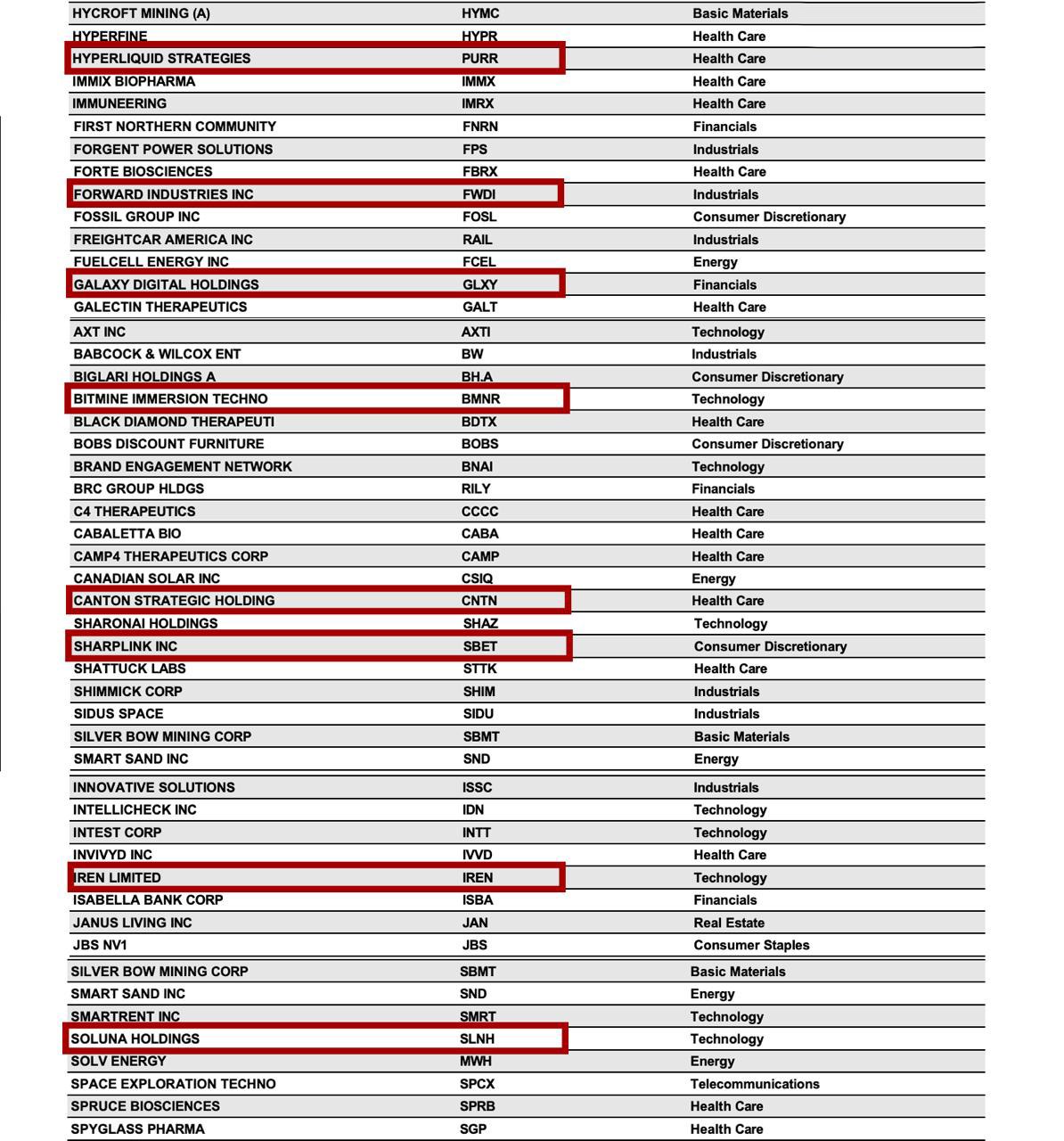 | | | |
|---|---|---|
| HYCROFT MINING (A) | HYMC | Basic Materials |
| HYPERFINE | HYPR | Health Care |
| HYPERLIQUID STRATEGIES | PURR | Health Care |
| IMMIX BIOPHARMA | IMMX | Health Care |
| IMMUNEERING | IMRX | Health Care |
| FIRST NORTHERN COMMUNITY | FNRN | Financials |
| FORGENT POWER SOLUTIONS | FPS | Industrials |
| FORTE BIOSCIENCES | FBRX | Health Care |
| FORWARD INDUSTRIES INC | FWDI | Industrials |
| FOSSIL GROUP INC | FOSL | Consumer Discretionary |
| FREIGHTCAR AMERICA INC | RAIL | Industrials |
| FUELCELL ENERGY INC | FCEL | Energy |
| GALAXY DIGITAL HOLDINGS | GLXY | Financials |
| GALECTIN THERAPEUTICS | GALT | Health Care |
| AXT INC | AXTI | Technology |
| BABCOCK & WILCOX ENT | BW | Industrials |
| BIGLARI HOLDINGS A | BH.A | Consumer Discretionary |
| BITMINE IMMERSION TECHNO | BMNR | Technology |
| BLACK DIAMOND THERAPEUTI | BDTX | Health Care |
| BOBS DISCOUNT FURNITURE | BOBS | Consumer Discretionary |
| BRAND ENGAGEMENT NETWORK | BNAI | Technology |
| BRC GROUP HLDGS | RILY | Financials |
| C4 THERAPEUTICS | CCCC | Health Care |
| CABALETTA BIO | CABA | Health Care |
| CAMP4 THERAPEUTICS CORP | CAMP | Health Care |
| CANADIAN SOLAR INC | CSIQ | Energy |
| CANTON STRATEGIC HOLDING | CNTN | Health Care |
| SHARONAI HOLDINGS | SHAZ | Technology |
| SHARPLINK INC | SBET | Consumer Discretionary |
| SHATTUCK LABS | STTK | Health Care |
| SHIMMICK CORP | SHIM | Industrials |
| SIDUS SPACE | SIDU | Industrials |
| SILVER BOW MINING CORP | SBMT | Basic Materials |
| SMART SAND INC | SND | Energy |
| INNOVATIVE SOLUTIONS | ISSC | Industrials |
| INTELLICHECK INC | IDN | Technology |
| INTEST CORP | INTT | Technology |
| INVIVYD INC | IVVD | Health Care |
| IREN LIMITED | IREN | Technology |
| ISABELLA BANK CORP | ISBA | Financials |
| JANUS LIVING INC | JAN | Real Estate |
| JBS NV1 | JBS | Consumer Staples |
| SILVER BOW MINING CORP | SBMT | Basic Materials |
| SMART SAND INC | SND | Energy |
| SMARTRENT INC | SMRT | Technology |
| SOLUNA HOLDINGS | SLNH | Technology |
| SOLV ENERGY | MWH | Energy |
| SPACE EXPLORATION TECHNO | SPCX | Telecommunications |
| SPRUCE BIOSCIENCES | SPRB | Health Care |
| SPYGLASS PHARMA | SGP | Health Care |